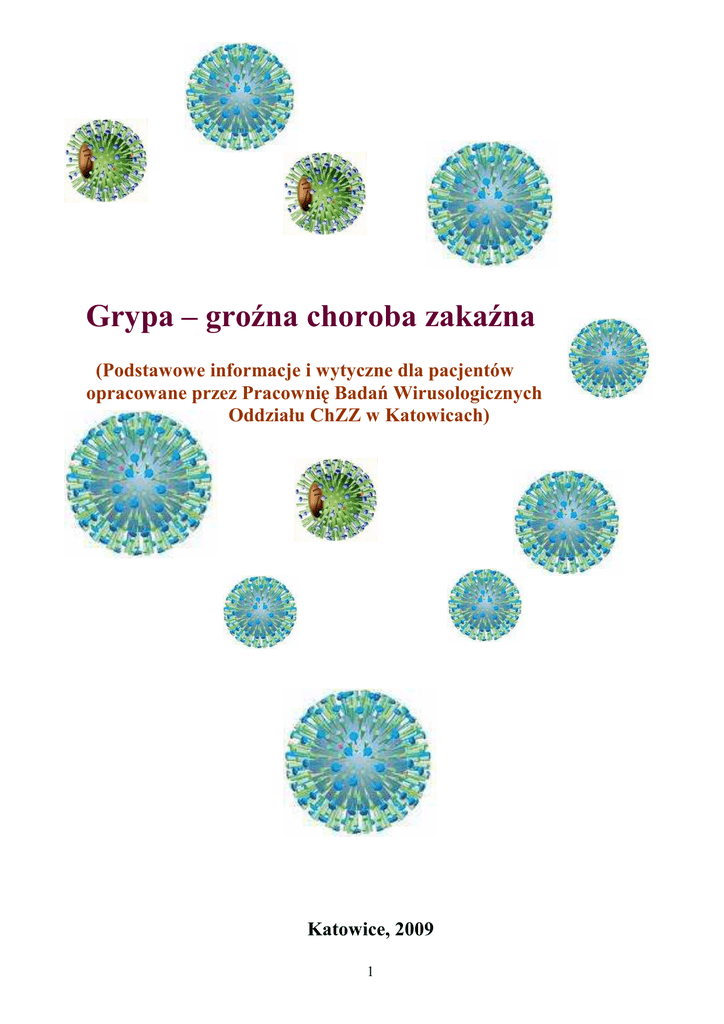 Grypa – groźna choroba zakaźna

(Podstawowe informacje i wytyczne dla pacjentów opracowane przez Pracownię Badań Wirusologicznych Oddziału ChZZ w Katowicach)

Katowice, 2009

1